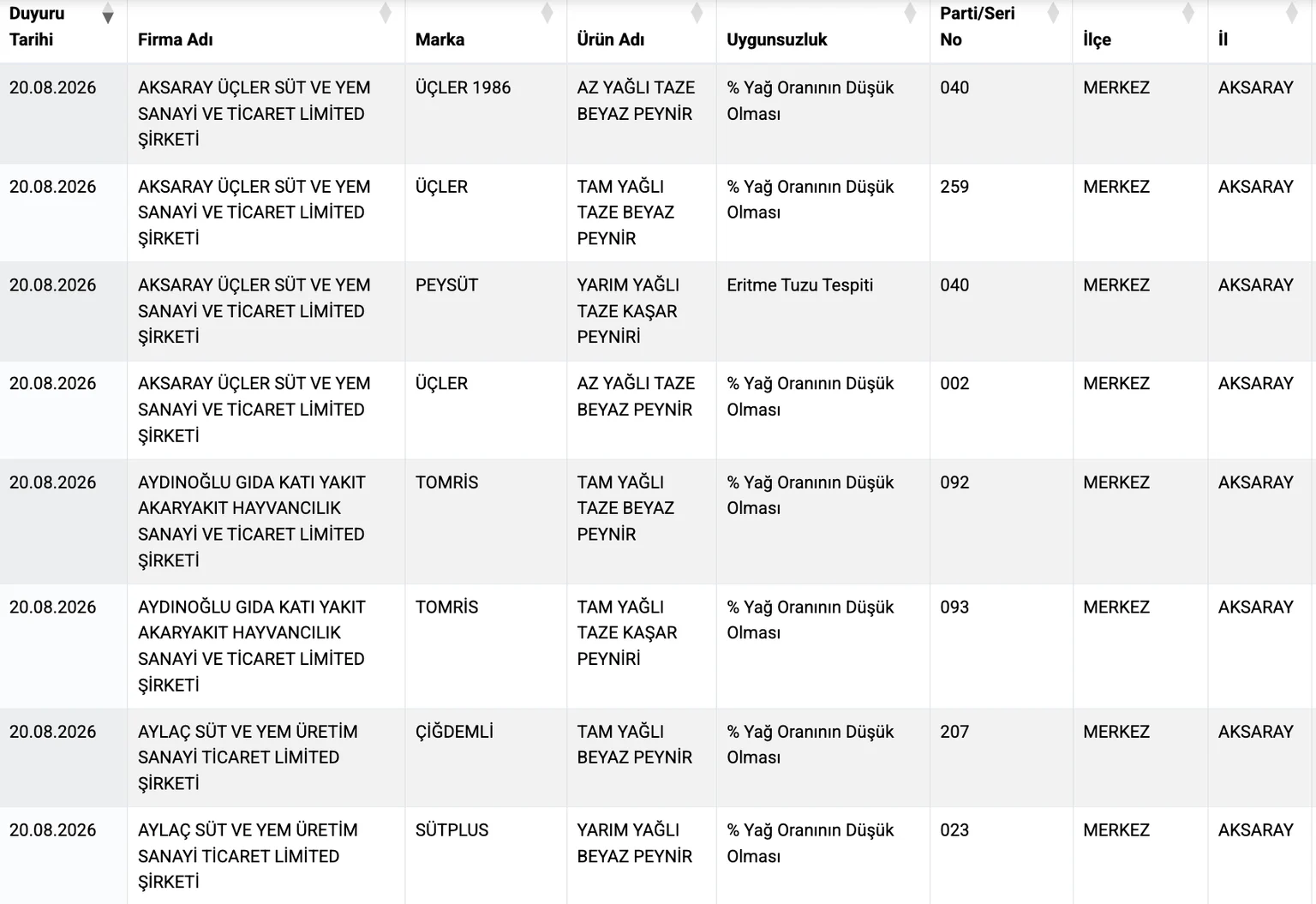 | Duyuru Tarihi | Firma Adı | Marka | Ürün Adı | Uygunsuzluk | Parti/Seri No | İlçe | İl |
|---|---|---|---|---|---|---|---|
| 20.08.2026 | AKSARAY ÜÇLER SÜT VE YEM SANAYİ VE TİCARET LİMİTED ŞİRKETİ | ÜÇLER 1986 | AZ YAĞLI TAZE BEYAZ PEYNİR | % Yağ Oranının Düşük Olması | 040 | MERKEZ | AKSARAY |
| 20.08.2026 | AKSARAY ÜÇLER SÜT VE YEM SANAYİ VE TİCARET LİMİTED ŞİRKETİ | ÜÇLER | TAM YAĞLI TAZE BEYAZ PEYNİR | % Yağ Oranının Düşük Olması | 259 | MERKEZ | AKSARAY |
| 20.08.2026 | AKSARAY ÜÇLER SÜT VE YEM SANAYİ VE TİCARET LİMİTED ŞİRKETİ | PEYSÜT | YARIM YAĞLI TAZE KAŞAR PEYNİRİ | Eritme Tuzu Tespiti | 040 | MERKEZ | AKSARAY |
| 20.08.2026 | AKSARAY ÜÇLER SÜT VE YEM SANAYİ VE TİCARET LİMİTED ŞİRKETİ | ÜÇLER | AZ YAĞLI TAZE BEYAZ PEYNİR | % Yağ Oranının Düşük Olması | 002 | MERKEZ | AKSARAY |
| 20.08.2026 | AYDINOĞLU GIDA KATI YAKIT AKARYAKIT HAYVANCILIK SANAYİ VE TİCARET LİMİTED ŞİRKETİ | TOMRİS | TAM YAĞLI TAZE BEYAZ PEYNİR | % Yağ Oranının Düşük Olması | 092 | MERKEZ | AKSARAY |
| 20.08.2026 | AYDINOĞLU GIDA KATI YAKIT AKARYAKIT HAYVANCILIK SANAYİ VE TİCARET LİMİTED ŞİRKETİ | TOMRİS | TAM YAĞLI TAZE KAŞAR PEYNİRİ | % Yağ Oranının Düşük Olması | 093 | MERKEZ | AKSARAY |
| 20.08.2026 | AYLAÇ SÜT VE YEM ÜRETİM SANAYİ TİCARET LİMİTED ŞİRKETİ | ÇİĞDEMLİ | TAM YAĞLI BEYAZ PEYNİR | % Yağ Oranının Düşük Olması | 207 | MERKEZ | AKSARAY |
| 20.08.2026 | AYLAÇ SÜT VE YEM ÜRETİM SANAYİ TİCARET LİMİTED ŞİRKETİ | SÜTPLUS | YARIM YAĞLI BEYAZ PEYNİR | % Yağ Oranının Düşük Olması | 023 | MERKEZ | AKSARAY |